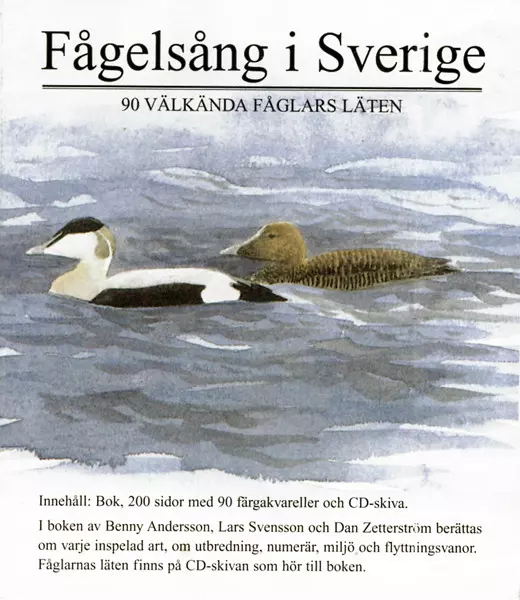 Fågelsång i Sverige

90 VÄLKÄNDA FÅGLARS LÄTEN

Innehåll: Bok, 200 sidor med 90 färgakvareller och CD-skiva.

I boken av Benny Andersson, Lars Svensson och Dan Zetterström berättas om varje inspelad art, om utbredning, numerär, miljö och flyttningsvanor. Fåglarnas läten finns på CD-skivan som hör till boken.